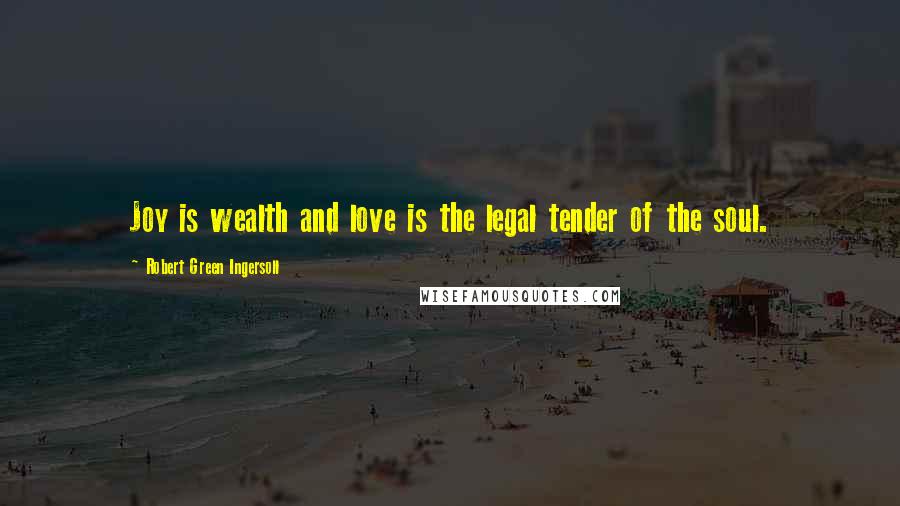 Joy is wealth and love is the legal tender of the soul.

~ Robert Green Ingersoll

WISEFAMOUSQUOTES.COM